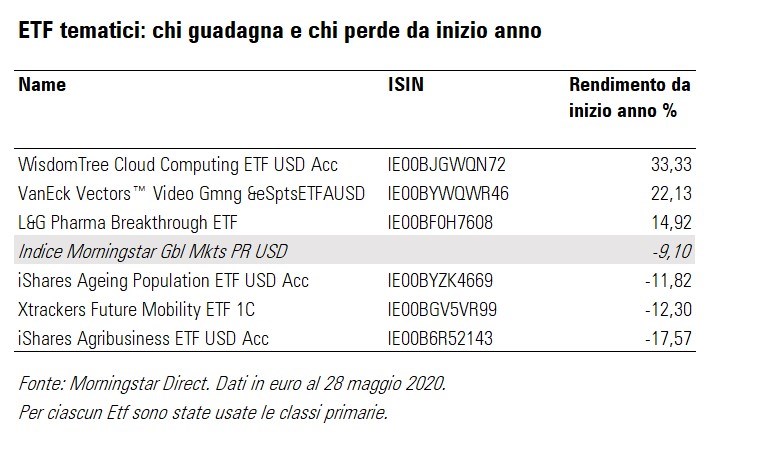 ETF tematici: chi guadagna e chi perde da inizio anno

| Name | ISIN | Rendimento da inizio anno % |
|---|---|---|
| WisdomTree Cloud Computing ETF USD Acc | IE00BJGWQN72 | 33,33 |
| VanEck Vectors™ Video Gmng &eSptsETFAUSD | IE00BYWQWR46 | 22,13 |
| L&G Pharma Breakthrough ETF | IE00BF0H7608 | 14,92 |
| Indice Morningstar Gbl Mkts PR USD | | -9,10 |
| iShares Ageing Population ETF USD Acc | IE00BYZK4669 | -11,82 |
| Xtrackers Future Mobility ETF 1C | IE00BGV5VR99 | -12,30 |
| iShares Agribusiness ETF USD Acc | IE00B6R52143 | -17,57 |

Fonte: Morningstar Direct. Dati in euro al 28 maggio 2020.
Per ciascun Etf sono state usate le classi primarie.